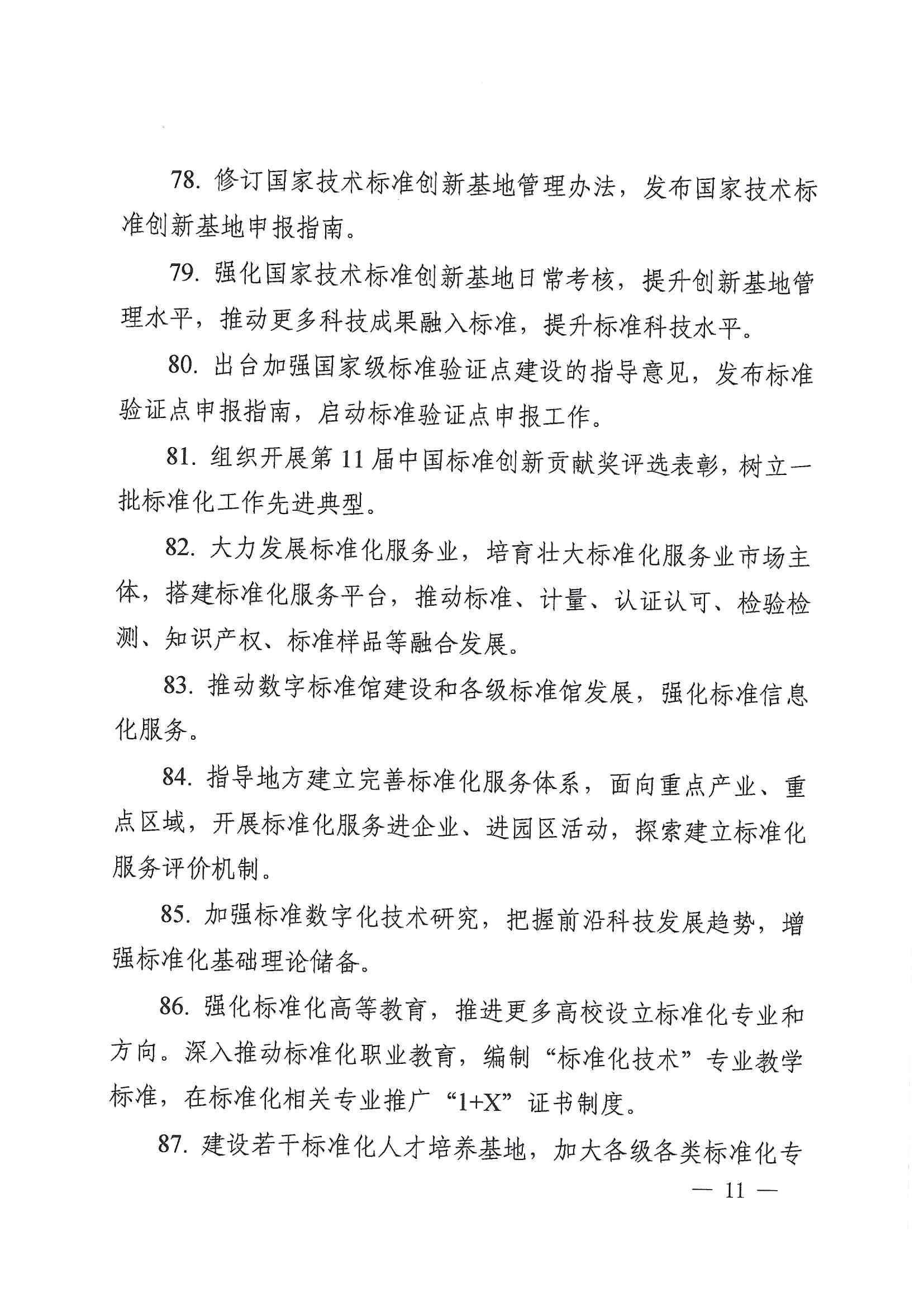 78. 修订国家技术标准创新基地管理办法，发布国家技术标准创新基地申报指南。

79. 强化国家技术标准创新基地日常考核，提升创新基地管理水平，推动更多科技成果融入标准，提升标准科技水平。

80. 出台加强国家级标准验证点建设的指导意见，发布标准验证点申报指南，启动标准验证点申报工作。

81. 组织开展第 11 届中国标准创新贡献奖评选表彰，树立一批标准化工作先进典型。

82. 大力发展标准化服务业，培育壮大标准化服务业市场主体，搭建标准化服务平台，推动标准、计量、认证认可、检验检测、知识产权、标准样品等融合发展。

83. 推动数字标准馆建设和各级标准馆发展，强化标准信息化服务。

84. 指导地方建立完善标准化服务体系，面向重点产业、重点区域，开展标准化服务进企业、进园区活动，探索建立标准化服务评价机制。

85. 加强标准数字化技术研究，把握前沿科技发展趋势，增强标准化基础理论储备。

86. 强化标准化高等教育，推进更多高校设立标准化专业和方向。深入推动标准化职业教育，编制“标准化技术”专业教学标准，在标准化相关专业推广“1+X”证书制度。

87. 建设若干标准化人才培养基地，加大各级各类标准化专

— 11 —